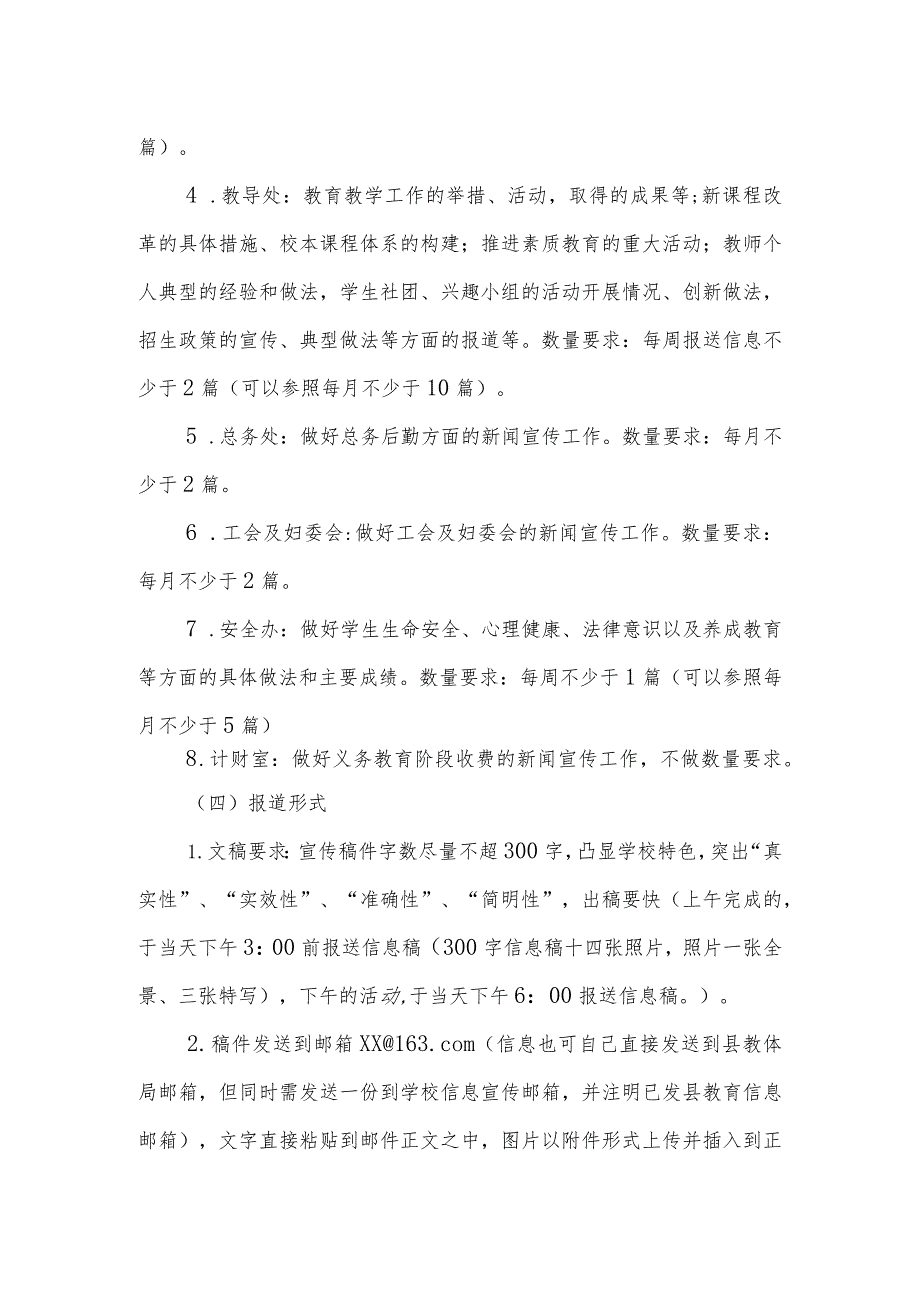 篇）。

4．教导处：教育教学工作的举措、活动，取得的成果等;新课程改革的具体措施、校本课程体系的构建；推进素质教育的重大活动；教师个人典型的经验和做法，学生社团、兴趣小组的活动开展情况、创新做法，招生政策的宣传、典型做法等方面的报道等。数量要求：每周报送信息不少于2篇（可以参照每月不少于10篇）。

5．总务处：做好总务后勤方面的新闻宣传工作。数量要求：每月不少于2篇。

6．工会及妇委会:做好工会及妇委会的新闻宣传工作。数量要求：每月不少于2篇。

7．安全办：做好学生生命安全、心理健康、法律意识以及养成教育等方面的具体做法和主要成绩。数量要求：每周不少于1篇（可以参照每月不少于5篇）

8.计财室：做好义务教育阶段收费的新闻宣传工作，不做数量要求。

（四）报道形式

1.文稿要求:宣传稿件字数尽量不超300字,凸显学校特色,突出“真实性”、“实效性”、“准确性”、“简明性”，出稿要快（上午完成的，于当天下午3：00前报送信息稿（300字信息稿十四张照片，照片一张全景、三张特写），下午的活动,于当天下午6：00报送信息稿。）。

2.稿件发送到邮箱XX@163.com（信息也可自己直接发送到县教体局邮箱，但同时需发送一份到学校信息宣传邮箱，并注明已发县教育信息邮箱），文字直接粘贴到邮件正文之中，图片以附件形式上传并插入到正